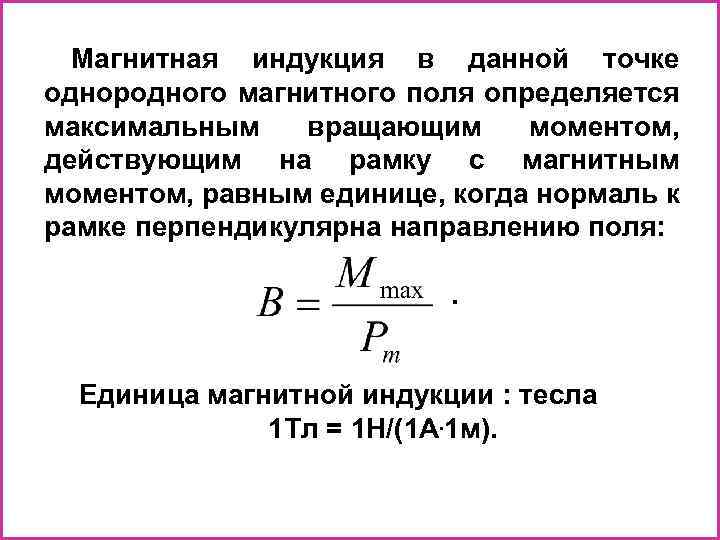 Магнитная индукция в данной точке однородного магнитного поля определяется максимальным вращающим моментом, действующим на рамку с магнитным моментом, равным единице, когда нормаль к рамке перпендикулярна направлению поля:

$B = \frac{M_{\max}}{P_m}$ .

Единица магнитной индукции : тесла
1Тл = 1Н/(1А·1м).